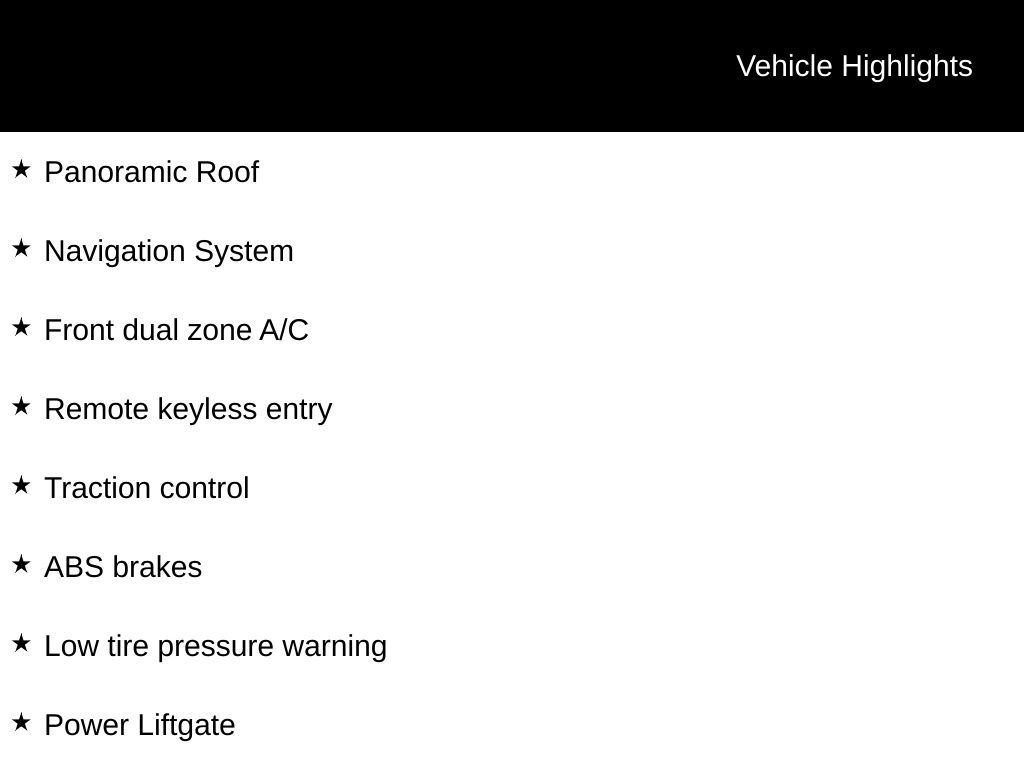 Vehicle Highlights

★ Panoramic Roof

★ Navigation System

★ Front dual zone A/C

★ Remote keyless entry

★ Traction control

★ ABS brakes

★ Low tire pressure warning

★ Power Liftgate